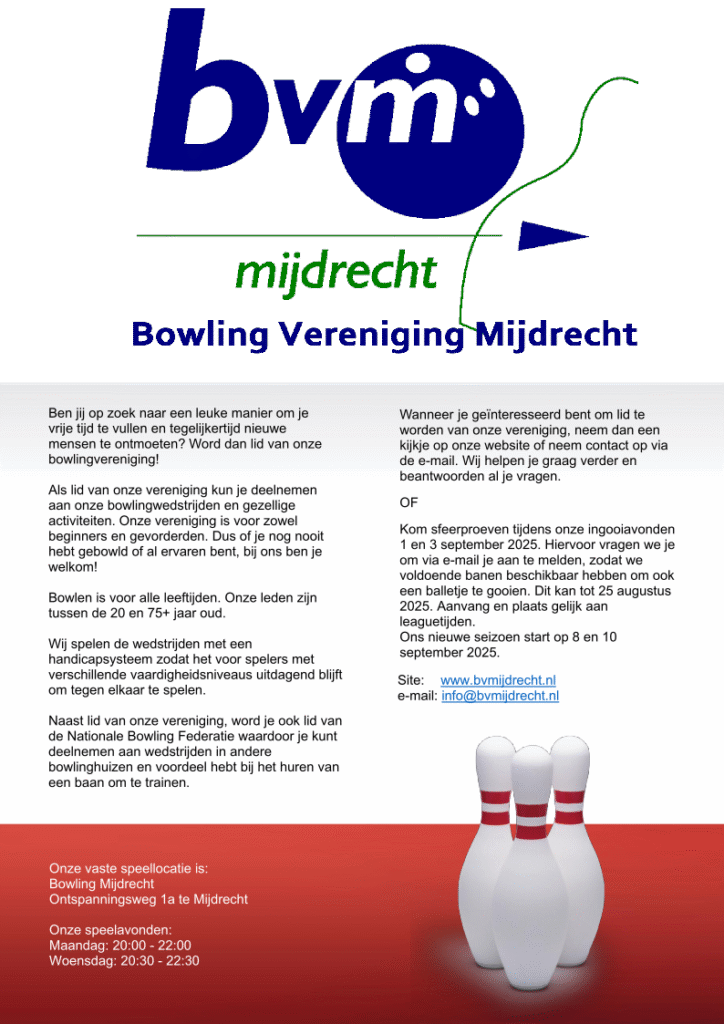 bvm

mijdrecht

Bowling Vereniging Mijdrecht

Ben jij op zoek naar een leuke manier om je vrije tijd te vullen en tegelijkertijd nieuwe mensen te ontmoeten? Word dan lid van onze bowlingvereniging!

Als lid van onze vereniging kun je deelnemen aan onze bowlingwedstrijden en gezellige activiteiten. Onze vereniging is voor zowel beginners en gevorderden. Dus of je nog nooit hebt gebowld of al ervaren bent, bij ons ben je welkom!

Bowlen is voor alle leeftijden. Onze leden zijn tussen de 20 en 75+ jaar oud.

Wij spelen de wedstrijden met een handicapsysteem zodat het voor spelers met verschillende vaardigheidsniveaus uitdagend blijft om tegen elkaar te spelen.

Naast lid van onze vereniging, word je ook lid van de Nationale Bowling Federatie waardoor je kunt deelnemen aan wedstrijden in andere bowlinghuizen en voordeel hebt bij het huren van een baan om te trainen.

Wanneer je geïnteresseerd bent om lid te worden van onze vereniging, neem dan een kijkje op onze website of neem contact op via de e-mail. Wij helpen je graag verder en beantwoorden al je vragen.

OF

Kom sfeerproeven tijdens onze ingooiavonden 1 en 3 september 2025. Hiervoor vragen we je om via e-mail je aan te melden, zodat we voldoende banen beschikbaar hebben om ook een balletje te gooien. Dit kan tot 25 augustus 2025. Aanvang en plaats gelijk aan leaguetijden.
Ons nieuwe seizoen start op 8 en 10 september 2025.

Site: www.bvmijdrecht.nl
e-mail: info@bvmijdrecht.nl

Onze vaste speellocatie is:
Bowling Mijdrecht
Ontspanningsweg 1a te Mijdrecht

Onze speelavonden:
Maandag: 20:00 - 22:00
Woensdag: 20:30 - 22:30